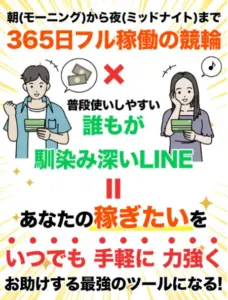 朝(モーニング)から夜(ミッドナイト)まで
365日フル稼働の競輪

×

普段使いしやすい
誰もが
馴染み深いLINE

=

あなたの稼ぎたいを
いつでも 手軽に 力強く
お助けする最強のツールになる!